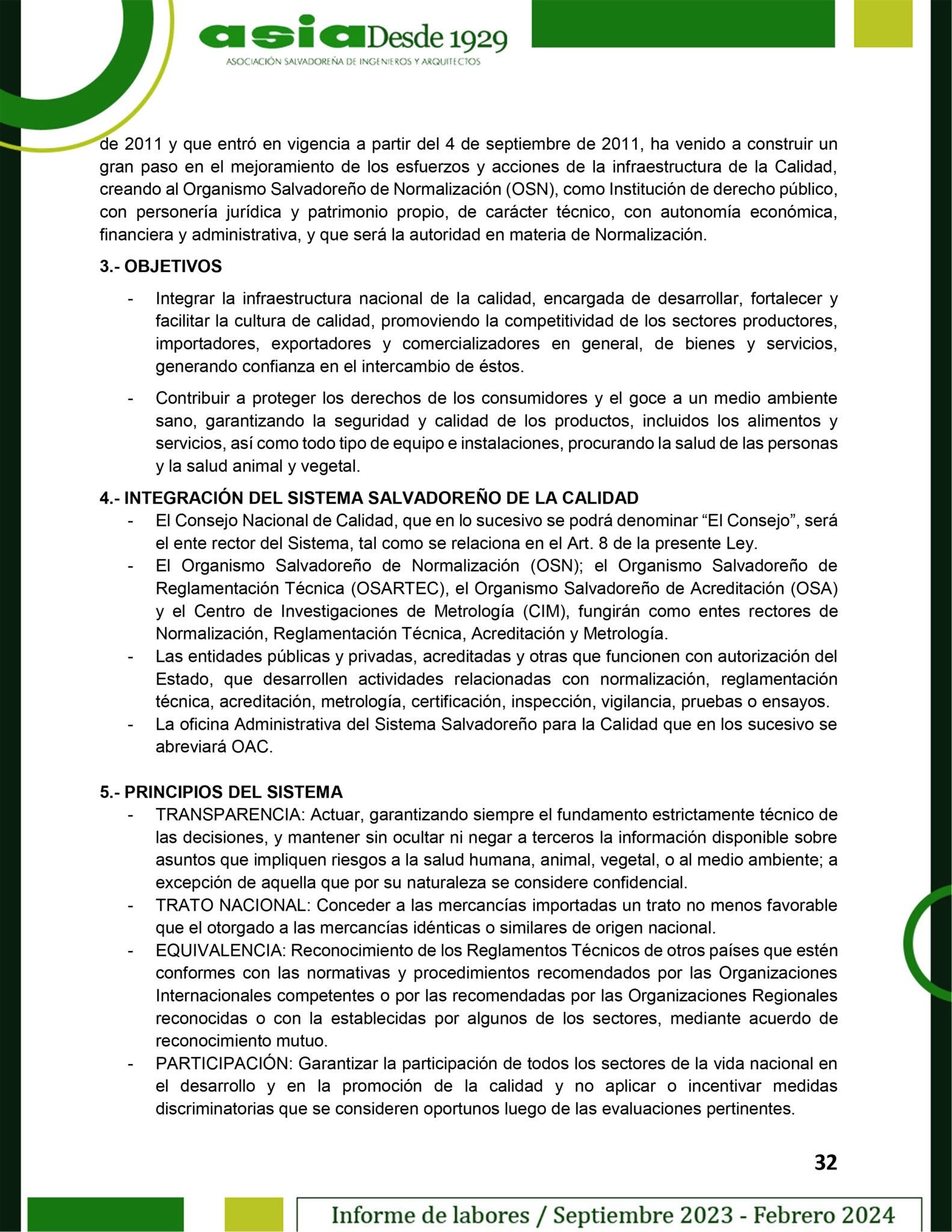 asia Desde 1929
ASOCIACIÓN SALVADOREÑA DE INGENIEROS Y ARQUITECTOS

de 2011 y que entró en vigencia a partir del 4 de septiembre de 2011, ha venido a construir un gran paso en el mejoramiento de los esfuerzos y acciones de la infraestructura de la Calidad, creando al Organismo Salvadoreño de Normalización (OSN), como Institución de derecho público, con personería jurídica y patrimonio propio, de carácter técnico, con autonomía económica, financiera y administrativa, y que será la autoridad en materia de Normalización.

3.- OBJETIVOS

- Integrar la infraestructura nacional de la calidad, encargada de desarrollar, fortalecer y facilitar la cultura de calidad, promoviendo la competitividad de los sectores productores, importadores, exportadores y comercializadores en general, de bienes y servicios, generando confianza en el intercambio de éstos.

- Contribuir a proteger los derechos de los consumidores y el goce a un medio ambiente sano, garantizando la seguridad y calidad de los productos, incluidos los alimentos y servicios, así como todo tipo de equipo e instalaciones, procurando la salud de las personas y la salud animal y vegetal.

4.- INTEGRACIÓN DEL SISTEMA SALVADOREÑO DE LA CALIDAD
- El Consejo Nacional de Calidad, que en lo sucesivo se podrá denominar “El Consejo”, será el ente rector del Sistema, tal como se relaciona en el Art. 8 de la presente Ley.
- El Organismo Salvadoreño de Normalización (OSN); el Organismo Salvadoreño de Reglamentación Técnica (OSARTEC), el Organismo Salvadoreño de Acreditación (OSA) y el Centro de Investigaciones de Metrología (CIM), fungirán como entes rectores de Normalización, Reglamentación Técnica, Acreditación y Metrología.
- Las entidades públicas y privadas, acreditadas y otras que funcionen con autorización del Estado, que desarrollen actividades relacionadas con normalización, reglamentación técnica, acreditación, metrología, certificación, inspección, vigilancia, pruebas o ensayos.
- La oficina Administrativa del Sistema Salvadoreño para la Calidad que en los sucesivo se abreviará OAC.

5.- PRINCIPIOS DEL SISTEMA
- TRANSPARENCIA: Actuar, garantizando siempre el fundamento estrictamente técnico de las decisiones, y mantener sin ocultar ni negar a terceros la información disponible sobre asuntos que impliquen riesgos a la salud humana, animal, vegetal, o al medio ambiente; a excepción de aquella que por su naturaleza se considere confidencial.
- TRATO NACIONAL: Conceder a las mercancías importadas un trato no menos favorable que el otorgado a las mercancías idénticas o similares de origen nacional.
- EQUIVALENCIA: Reconocimiento de los Reglamentos Técnicos de otros países que estén conformes con las normativas y procedimientos recomendados por las Organizaciones Internacionales competentes o por las recomendadas por las Organizaciones Regionales reconocidas o con la establecidas por algunos de los sectores, mediante acuerdo de reconocimiento mutuo.
- PARTICIPACIÓN: Garantizar la participación de todos los sectores de la vida nacional en el desarrollo y en la promoción de la calidad y no aplicar o incentivar medidas discriminatorias que se consideren oportunos luego de las evaluaciones pertinentes.

32

Informe de labores / Septiembre 2023 - Febrero 2024